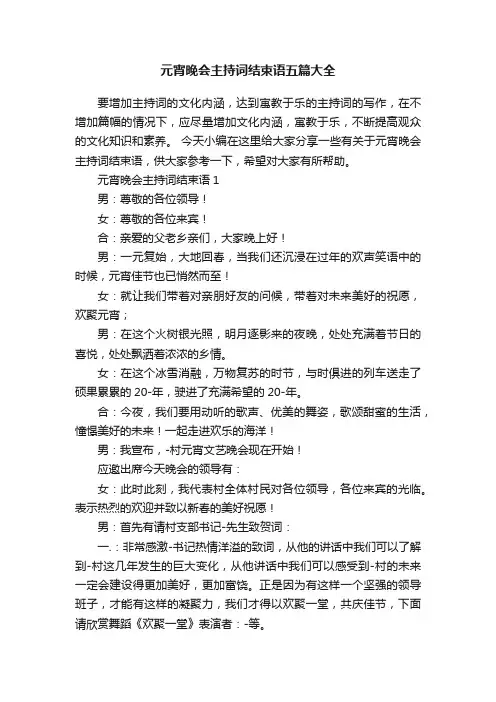 元宵晚会主持词结束语五篇大全

要增加主持词的文化内涵，达到寓教于乐的主持词的写作，在不增加篇幅的情况下，应尽量增加文化内涵，寓教于乐，不断提高观众的文化知识和素养。 今天小编在这里给大家分享一些有关于元宵晚会主持词结束语，供大家参考一下，希望对大家有所帮助。

元宵晚会主持词结束语 1

男：尊敬的各位领导！

女：尊敬的各位来宾！

合：亲爱的父老乡亲们，大家晚上好！

男：一元复始，大地回春，当我们还沉浸在过年的欢声笑语中的时候，元宵佳节也已悄然而至！

女：就让我们带着对亲朋好友的问候，带着对未来美好的祝愿，欢聚元宵；

男：在这个火树银光照，明月逐影来的夜晚，处处充满着节日的喜悦，处处飘洒着浓浓的乡情。

女：在这个冰雪消融，万物复苏的时节，与时俱进的列车送走了硕果累累的 20-年，驶进了充满希望的 20-年。

合：今夜，我们要用动听的歌声、优美的舞姿，歌颂甜蜜的生活，憧憬美好的未来！一起走进欢乐的海洋！

男：我宣布，-村元宵文艺晚会现在开始！

应邀出席今天晚会的领导有：

女：此时此刻，我代表村全体村民对各位领导，各位来宾的光临。表示热烈的欢迎并致以新春的美好祝愿！

男：首先有请村支部书记-先生致贺词：

一.：非常感激-书记热情洋溢的致词，从他的讲话中我们可以了解到-村这几年发生的巨大变化，从他讲话中我们可以感受到-村的未来一定会建设得更加美好，更加富饶。正是因为有这样一个坚强的领导班子，才能有这样的凝聚力，我们才得以欢聚一堂，共庆佳节，下面请欣赏舞蹈《欢聚一堂》表演者：-等。